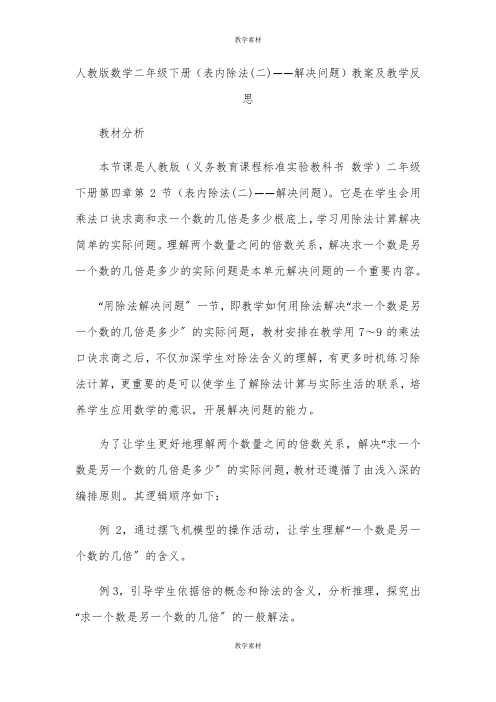 教学素材

人教版数学二年级下册（表内除法(二)——解决问题）教案及教学反思

教材分析

本节课是人教版（义务教育课程标准实验教科书 数学）二年级下册第四章第 2 节（表内除法(二)——解决问题)。它是在学生会用乘法口诀求商和求一个数的几倍是多少根底上，学习用除法计算解决简单的实际问题。理解两个数量之间的倍数关系，解决求一个数是另一个数的几倍是多少的实际问题是本单元解决问题的一个重要内容。

“用除法解决问题〞一节，即教学如何用除法解决“求一个数是另一个数的几倍是多少〞的实际问题，教材安排在教学用 7～9 的乘法口诀求商之后，不仅加深学生对除法含义的理解，有更多时机练习除法计算，更重要的是可以使学生了解除法计算与实际生活的联系，培养学生应用数学的意识，开展解决问题的能力。

为了让学生更好地理解两个数量之间的倍数关系，解决“求一个数是另一个数的几倍是多少〞的实际问题，教材还遵循了由浅入深的编排原则。其逻辑顺序如下：

例 2，通过摆飞机模型的操作活动，让学生理解“一个数是另一个数的几倍〞的含义。

例3，引导学生依据倍的概念和除法的含义，分析推理，探究出“求一个数是另一个数的几倍〞的一般解法。

教学素材